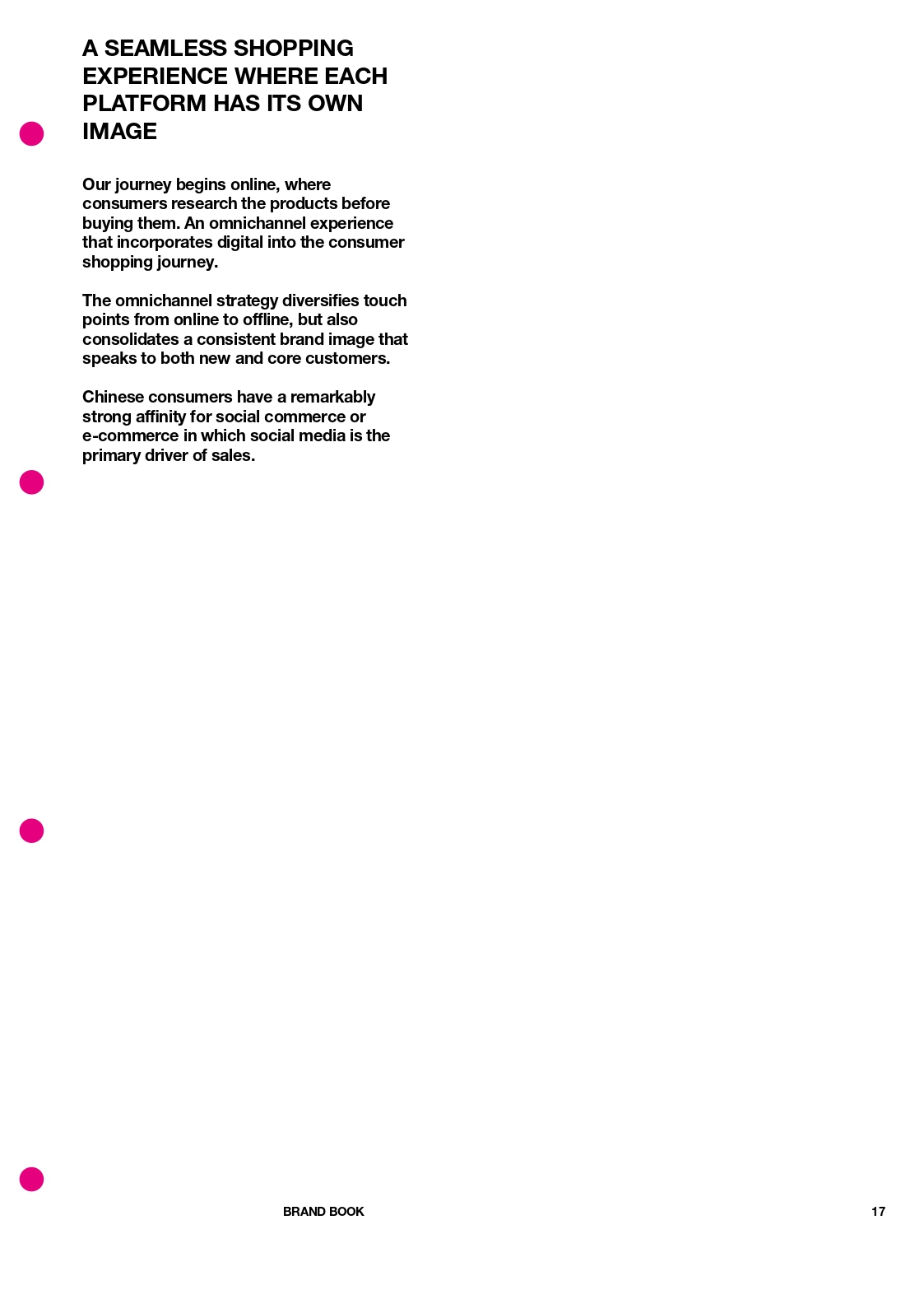 A SEAMLESS SHOPPING EXPERIENCE WHERE EACH PLATFORM HAS ITS OWN IMAGE

Our journey begins online, where consumers research the products before buying them. An omnichannel experience that incorporates digital into the consumer shopping journey.

The omnichannel strategy diversifies touch points from online to offline, but also consolidates a consistent brand image that speaks to both new and core customers.

Chinese consumers have a remarkably strong affinity for social commerce or e-commerce in which social media is the primary driver of sales.

BRAND BOOK

17